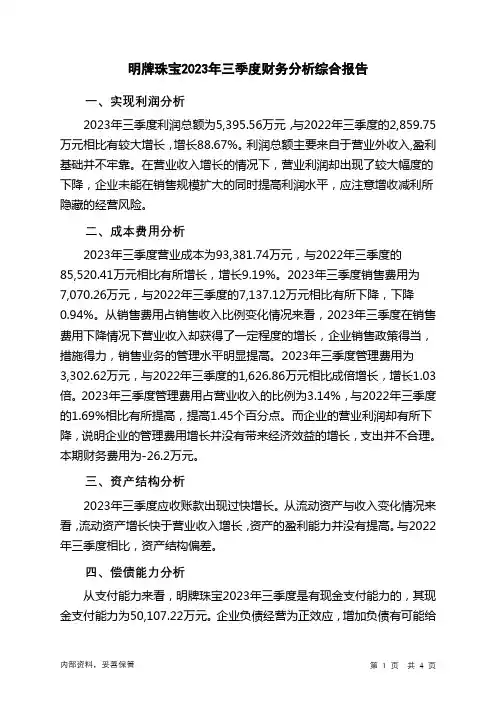 明牌珠宝2023年三季度财务分析综合报告

一、实现利润分析

2023年三季度利润总额为5,395.56万元，与2022年三季度的2,859.75万元相比有较大增长，增长88.67%。利润总额主要来自于营业外收入，盈利基础并不牢靠。在营业收入增长的情况下，营业利润却出现了较大幅度的下降，企业未能在销售规模扩大的同时提高利润水平，应注意增收减利所隐藏的经营风险。

二、成本费用分析

2023年三季度营业成本为93,381.74万元，与2022年三季度的85,520.41万元相比有所增长，增长9.19%。2023年三季度销售费用为7,070.26万元，与2022年三季度的7,137.12万元相比有所下降，下降0.94%。从销售费用占销售收入比例变化情况来看，2023年三季度在销售费用下降情况下营业收入却获得了一定程度的增长，企业销售政策得当，措施得力，销售业务的管理水平明显提高。2023年三季度管理费用为3,302.62万元，与2022年三季度的1,626.86万元相比成倍增长，增长1.03倍。2023年三季度管理费用占营业收入的比例为3.14%，与2022年三季度的1.69%相比有所提高，提高1.45个百分点。而企业的营业利润却有所下降，说明企业的管理费用增长并没有带来经济效益的增长，支出并不合理。本期财务费用为-26.2万元。

三、资产结构分析

2023年三季度应收账款出现过快增长。从流动资产与收入变化情况来看，流动资产增长快于营业收入增长，资产的盈利能力并没有提高。与2022年三季度相比，资产结构偏差。

四、偿债能力分析

从支付能力来看，明牌珠宝2023年三季度是有现金支付能力的，其现金支付能力为50,107.22万元。企业负债经营为正效应，增加负债有可能给

内部资料，妥善保管

第 1 页 共 4 页